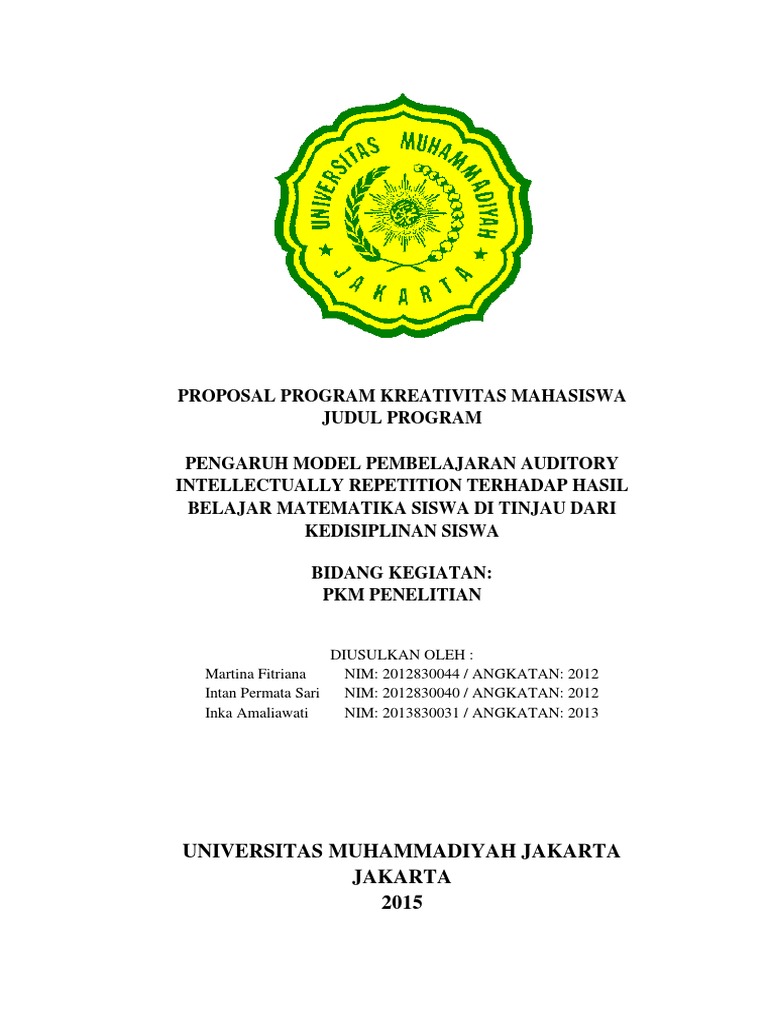 UNIVERSITAS MUHAMMADIYAH
JAKARTA

PROPOSAL PROGRAM KREATIVITAS MAHASISWA
JUDUL PROGRAM

PENGARUH MODEL PEMBELAJARAN AUDITORY INTELLECTUALLY REPETITION TERHADAP HASIL BELAJAR MATEMATIKA SISWA DI TINJAU DARI KEDISIPLINAN SISWA

BIDANG KEGIATAN:
PKM PENELITIAN

DIUSULKAN OLEH :
Martina Fitriana NIM: 2012830044 / ANGKATAN: 2012
Intan Permata Sari NIM: 2012830040 / ANGKATAN: 2012
Inka Amaliawati NIM: 2013830031 / ANGKATAN: 2013

UNIVERSITAS MUHAMMADIYAH JAKARTA
JAKARTA
2015